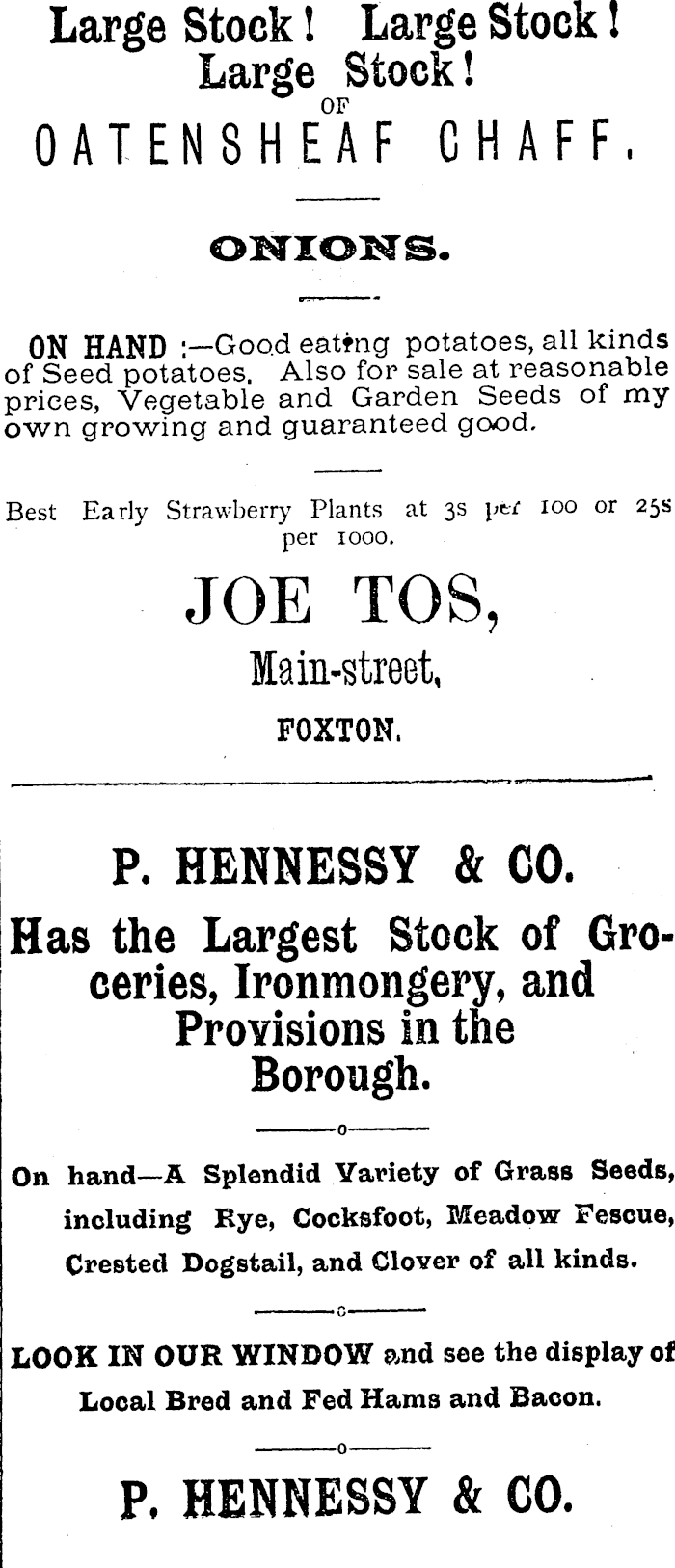 Large Stock! Large Stock!
Large Stock!
OF
OATENSHEAF CHAFF.

ONIONS.

ON HAND :—Good eating potatoes, all kinds of Seed potatoes. Also for sale at reasonable prices, Vegetable and Garden Seeds of my own growing and guaranteed good.

Best Early Strawberry Plants at 3s per 100 or 25s per 1000.

JOE TOS,
Main-street,
FOXTON.

P. HENNESSY & CO.

Has the Largest Stock of Groceries, Ironmongery, and Provisions in the Borough.

On hand—A Splendid Variety of Grass Seeds, including Rye, Cocksfoot, Meadow Fescue, Crested Dogstail, and Clover of all kinds.

LOOK IN OUR WINDOW and see the display of Local Bred and Fed Hams and Bacon.

P. HENNESSY & CO.